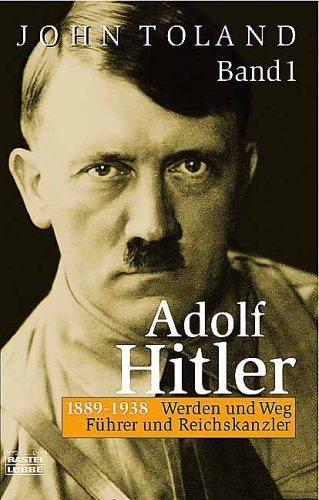 JOHN TOLAND
Band 1

Adolf
Hitler

1889-1938 Werden und Weg
Führer und Reichskanzler

BASTEI
LÜBBE